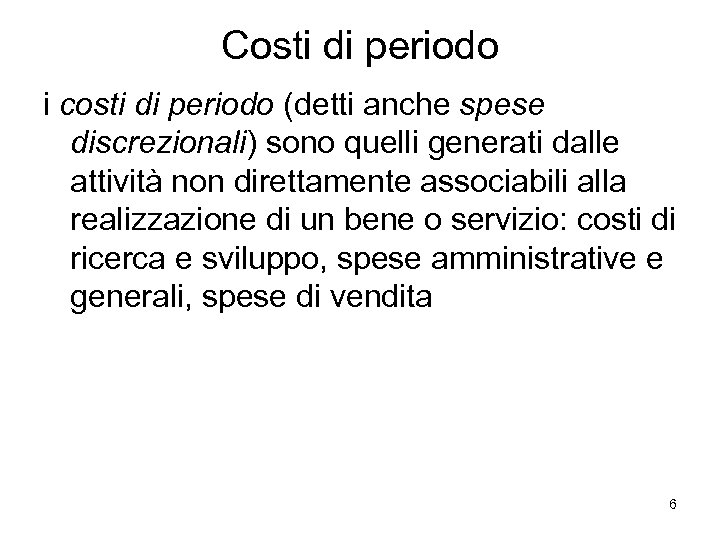 Costi di periodo

i costi di periodo (detti anche spese discrezionali) sono quelli generati dalle attività non direttamente associabili alla realizzazione di un bene o servizio: costi di ricerca e sviluppo, spese amministrative e generali, spese di vendita

6